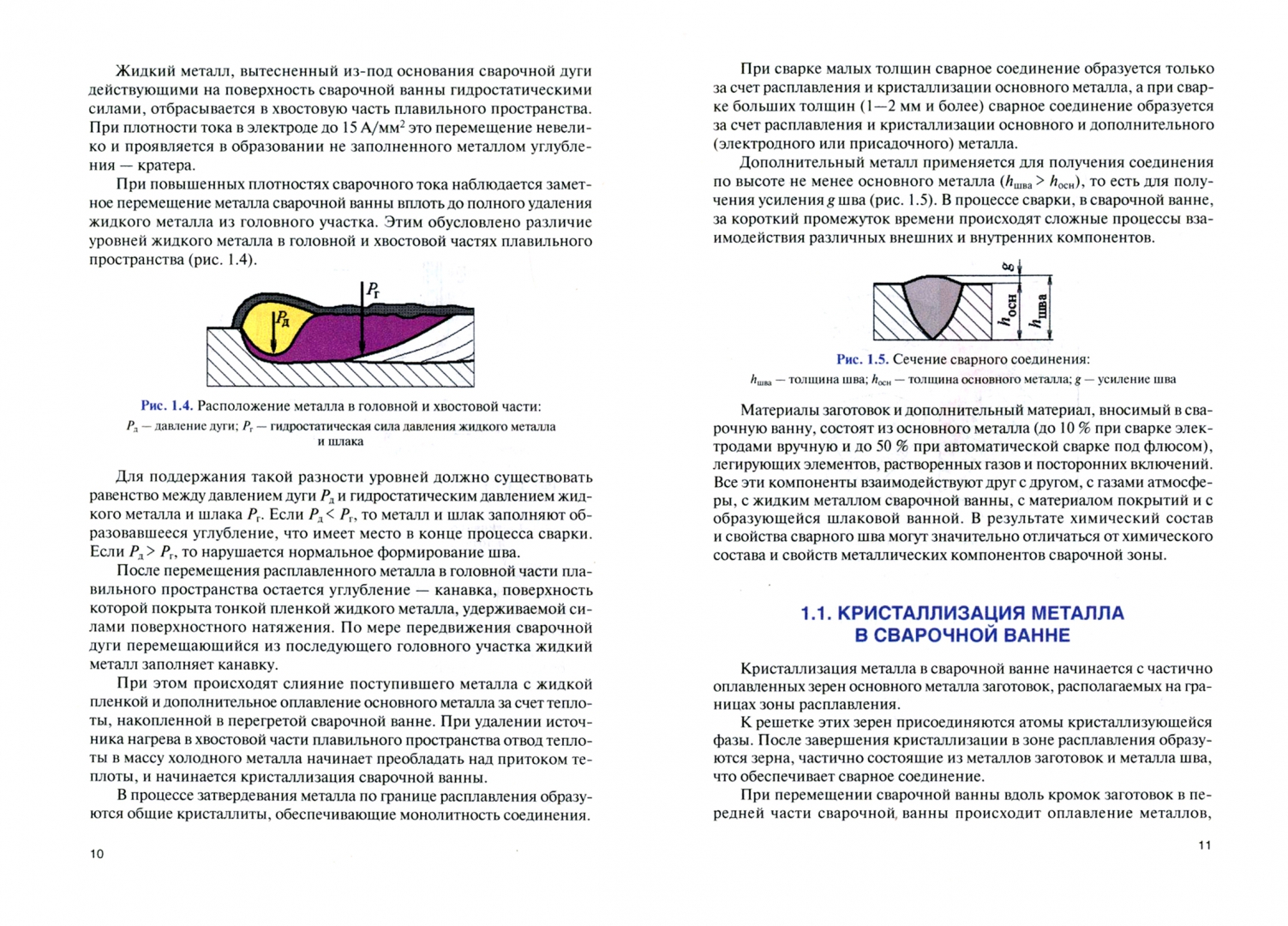 Жидкий металл, вытесненный из-под основания сварочной дуги действующими на поверхность сварочной ванны гидростатическими силами, отбрасывается в хвостовую часть плавильного пространства. При плотности тока в электроде до 15 А/мм$^2$ это перемещение невелико и проявляется в образовании не заполненного металлом углубления — кратера.

При повышенных плотностях сварочного тока наблюдается заметное перемещение металла сварочной ванны вплоть до полного удаления жидкого металла из головного участка. Этим обусловлено различие уровней жидкого металла в головной и хвостовой частях плавильного пространства (рис. 1.4).

$P_г$

$P_д$

Рис. 1.4. Расположение металла в головной и хвостовой части:
$P_д$ — давление дуги; $P_г$ — гидростатическая сила давления жидкого металла и шлака

Для поддержания такой разности уровней должно существовать равенство между давлением дуги $P_д$ и гидростатическим давлением жидкого металла и шлака $P_г$. Если $P_д < P_г$, то металл и шлак заполняют образовавшееся углубление, что имеет место в конце процесса сварки. Если $P_д > P_г$, то нарушается нормальное формирование шва.

После перемещения расплавленного металла в головной части плавильного пространства остается углубление — канавка, поверхность которой покрыта тонкой пленкой жидкого металла, удерживаемой силами поверхностного натяжения. По мере передвижения сварочной дуги перемещающийся из последующего головного участка жидкий металл заполняет канавку.

При этом происходят слияние поступившего металла с жидкой пленкой и дополнительное оплавление основного металла за счет теплоты, накопленной в перегретой сварочной ванне. При удалении источника нагрева в хвостовой части плавильного пространства отвод теплоты в массу холодного металла начинает преобладать над притоком теплоты, и начинается кристаллизация сварочной ванны.

В процессе затвердевания металла по границе расплавления образуются общие кристаллиты, обеспечивающие монолитность соединения.

10

При сварке малых толщин сварное соединение образуется только за счет расплавления и кристаллизации основного металла, а при сварке больших толщин (1—2 мм и более) сварное соединение образуется за счет расплавления и кристаллизации основного и дополнительного (электродного или присадочного) металла.

Дополнительный металл применяется для получения соединения по высоте не менее основного металла ($h_{шва} > h_{осн}$), то есть для получения усиления $g$ шва (рис. 1.5). В процессе сварки, в сварочной ванне, за короткий промежуток времени происходят сложные процессы взаимодействия различных внешних и внутренних компонентов.

$g$

$h_{осн}$

$h_{шва}$

Рис. 1.5. Сечение сварного соединения:
$h_{шва}$ — толщина шва; $h_{осн}$ — толщина основного металла; $g$ — усиление шва

Материалы заготовок и дополнительный материал, вносимый в сварочную ванну, состоят из основного металла (до 10 % при сварке электродами вручную и до 50 % при автоматической сварке под флюсом), легирующих элементов, растворенных газов и посторонних включений. Все эти компоненты взаимодействуют друг с другом, с газами атмосферы, с жидким металлом сварочной ванны, с материалом покрытий и с образующейся шлаковой ванной. В результате химический состав и свойства сварного шва могут значительно отличаться от химического состава и свойств металлических компонентов сварочной зоны.

1.1. КРИСТАЛЛИЗАЦИЯ МЕТАЛЛА В СВАРОЧНОЙ ВАННЕ

Кристаллизация металла в сварочной ванне начинается с частично оплавленных зерен основного металла заготовок, располагаемых на границах зоны расплавления.

К решетке этих зерен присоединяются атомы кристаллизующейся фазы. После завершения кристаллизации в зоне расплавления образуются зерна, частично состоящие из металлов заготовок и металла шва, что обеспечивает сварное соединение.

При перемещении сварочной ванны вдоль кромок заготовок в передней части сварочной ванны происходит оплавление металлов,

11